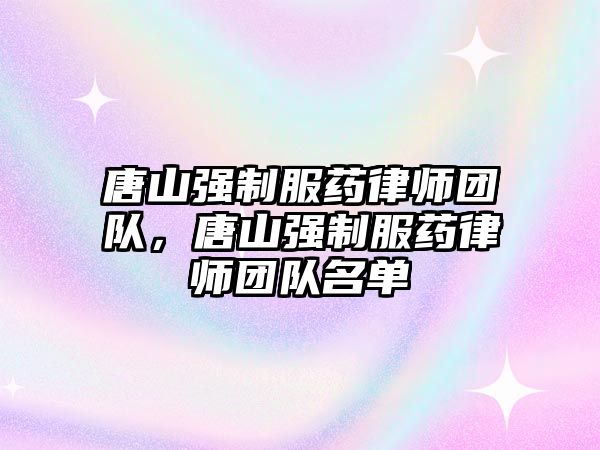 唐山强制服药律师团队，唐山强制服药律师团队名单